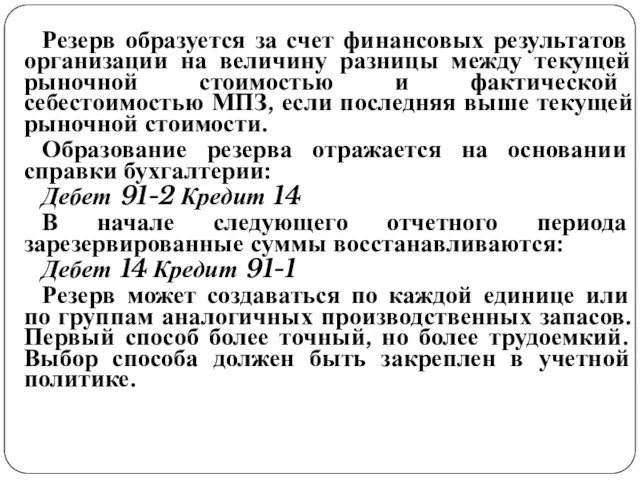 Резерв образуется за счет финансовых результатов организации на величину разницы между текущей рыночной стоимостью и фактической себестоимостью МПЗ, если последняя выше текущей рыночной стоимости.

Образование резерва отражается на основании справки бухгалтерии:

Дебет 91-2 Кредит 14

В начале следующего отчетного периода зарезервированные суммы восстанавливаются:

Дебет 14 Кредит 91-1

Резерв может создаваться по каждой единице или по группам аналогичных производственных запасов. Первый способ более точный, но более трудоемкий. Выбор способа должен быть закреплен в учетной политике.